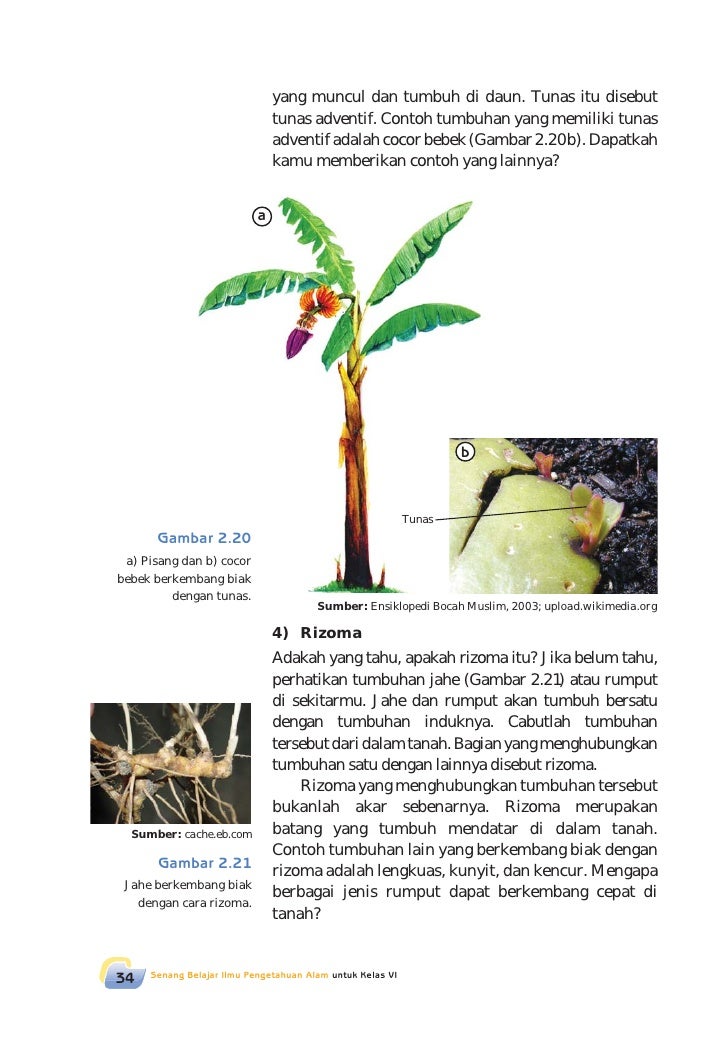 yang muncul dan tumbuh di daun. Tunas itu disebut tunas adventif. Contoh tumbuhan yang memiliki tunas adventif adalah cocor bebek (Gambar 2.20b). Dapatkah kamu memberikan contoh yang lainnya?

a

b

Tunas

Gambar 2.20
a) Pisang dan b) cocor bebek berkembang biak dengan tunas.

Sumber: Ensiklopedi Bocah Muslim, 2003; upload.wikimedia.org

4) Rizoma

Adakah yang tahu, apakah rizoma itu? Jika belum tahu, perhatikan tumbuhan jahe (Gambar 2.21) atau rumput di sekitarmu. Jahe dan rumput akan tumbuh bersatu dengan tumbuhan induknya. Cabutlah tumbuhan tersebut dari dalam tanah. Bagian yang menghubungkan tumbuhan satu dengan lainnya disebut rizoma.

Rizoma yang menghubungkan tumbuhan tersebut bukanlah akar sebenarnya. Rizoma merupakan batang yang tumbuh mendatar di dalam tanah. Contoh tumbuhan lain yang berkembang biak dengan rizoma adalah lengkuas, kunyit, dan kencur. Mengapa berbagai jenis rumput dapat berkembang cepat di tanah?

Sumber: cache.eb.com

Gambar 2.21
Jahe berkembang biak dengan cara rizoma.

34 Senang Belajar Ilmu Pengetahuan Alam untuk Kelas VI